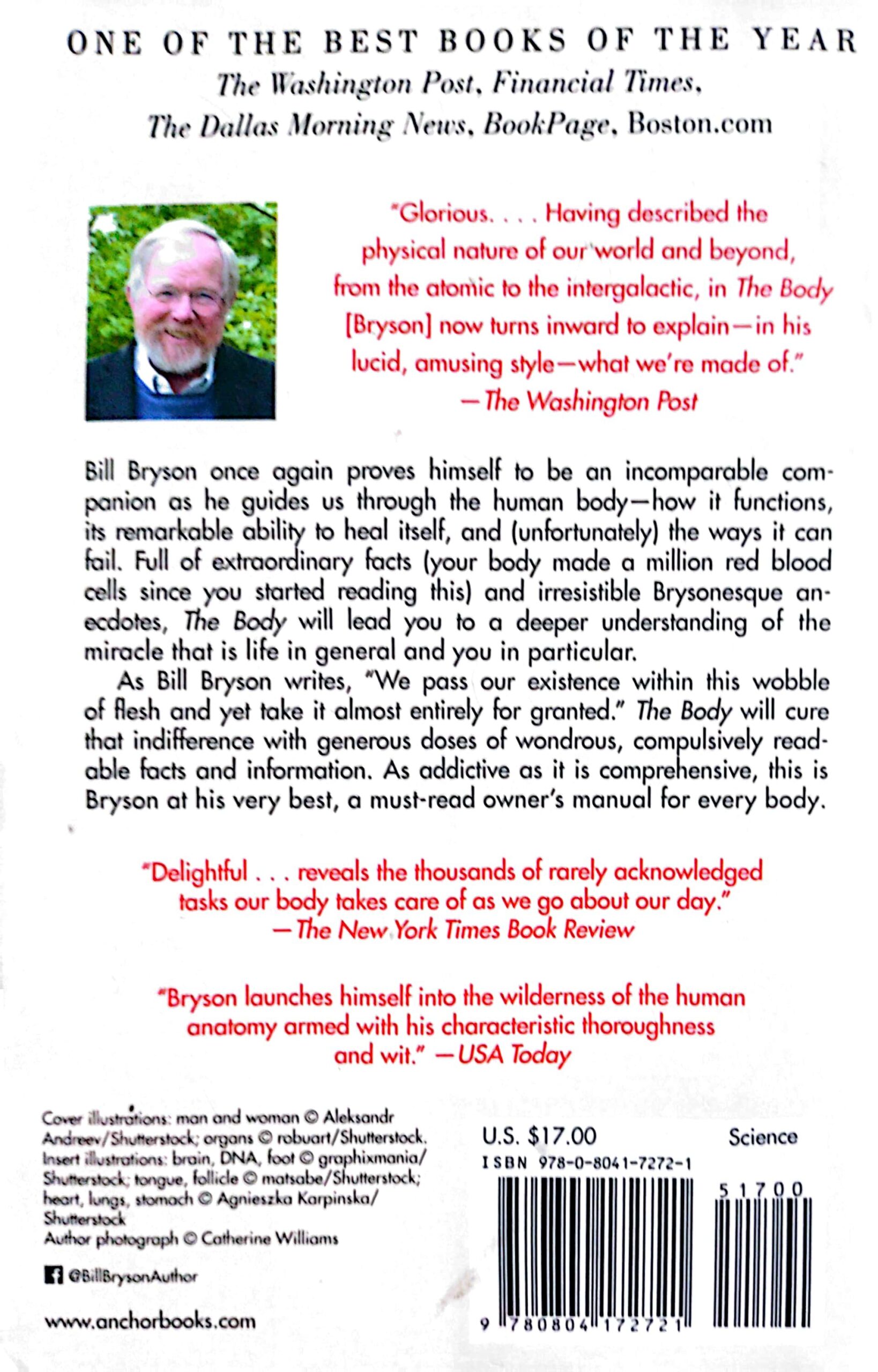 ONE OF THE BEST BOOKS OF THE YEAR
The Washington Post, Financial Times, The Dallas Morning News, BookPage, Boston.com

"Glorious. . . . Having described the physical nature of our world and beyond, from the atomic to the intergalactic, in The Body [Bryson] now turns inward to explain—in his lucid, amusing style—what we're made of."
—The Washington Post

Bill Bryson once again proves himself to be an incomparable companion as he guides us through the human body—how it functions, its remarkable ability to heal itself, and (unfortunately) the ways it can fail. Full of extraordinary facts (your body made a million red blood cells since you started reading this) and irresistible Brysonesque anecdotes, The Body will lead you to a deeper understanding of the miracle that is life in general and you in particular.

As Bill Bryson writes, "We pass our existence within this wobble of flesh and yet take it almost entirely for granted." The Body will cure that indifference with generous doses of wondrous, compulsively readable facts and information. As addictive as it is comprehensive, this is Bryson at his very best, a must-read owner's manual for every body.

"Delightful . . . reveals the thousands of rarely acknowledged tasks our body takes care of as we go about our day."
—The New York Times Book Review

"Bryson launches himself into the wilderness of the human anatomy armed with his characteristic thoroughness and wit." —USA Today

Cover illustrations: man and woman © Aleksandr Andreev/Shutterstock; organs © robuart/Shutterstock. Insert illustrations: brain, DNA, foot © graphixmania/Shutterstock; tongue, follicle © matsabe/Shutterstock; heart, lungs, stomach © Agnieszka Karpinska/Shutterstock
Author photograph © Catherine Williams

@BillBrysonAuthor

www.anchorbooks.com

U.S. $17.00
Science
ISBN 978-0-8041-7272-1
51700
9 780804 172721